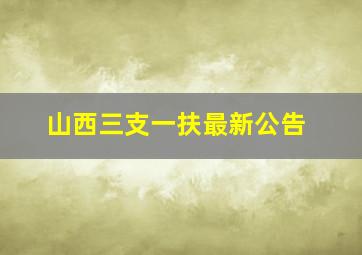 山西三支一扶最新公告